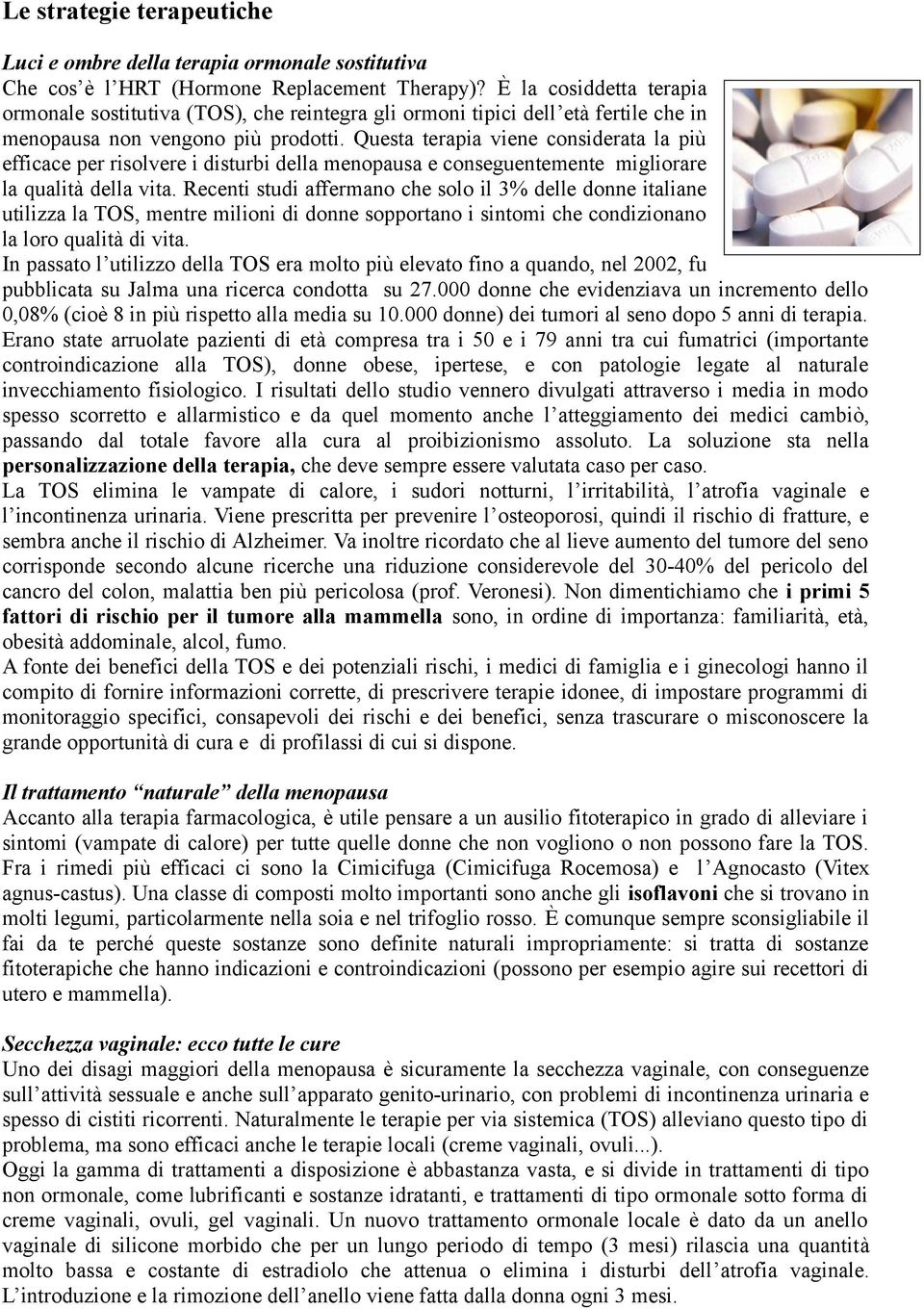 Le strategie terapeutiche

Luci e ombre della terapia ormonale sostitutiva
Che cos'è l'HRT (Hormone Replacement Therapy)? È la cosiddetta terapia ormonale sostitutiva (TOS), che reintegra gli ormoni tipici dell'età fertile che in menopausa non vengono più prodotti. Questa terapia viene considerata la più efficace per risolvere i disturbi della menopausa e conseguentemente migliorare la qualità della vita. Recenti studi affermano che solo il 3% delle donne italiane utilizza la TOS, mentre milioni di donne sopportano i sintomi che condizionano la loro qualità di vita.
In passato l'utilizzo della TOS era molto più elevato fino a quando, nel 2002, fu pubblicata su Jalma una ricerca condotta su 27.000 donne che evidenziava un incremento dello 0,08% (cioè 8 in più rispetto alla media su 10.000 donne) dei tumori al seno dopo 5 anni di terapia. Erano state arruolate pazienti di età compresa tra i 50 e i 79 anni tra cui fumatrici (importante controindicazione alla TOS), donne obese, ipertese, e con patologie legate al naturale invecchiamento fisiologico. I risultati dello studio vennero divulgati attraverso i media in modo spesso scorretto e allarmistico e da quel momento anche l'atteggiamento dei medici cambiò, passando dal totale favore alla cura al proibizionismo assoluto. La soluzione sta nella personalizzazione della terapia, che deve sempre essere valutata caso per caso.
La TOS elimina le vampate di calore, i sudori notturni, l'irritabilità, l'atrofia vaginale e l'incontinenza urinaria. Viene prescritta per prevenire l'osteoporosi, quindi il rischio di fratture, e sembra anche il rischio di Alzheimer. Va inoltre ricordato che al lieve aumento del tumore del seno corrisponde secondo alcune ricerche una riduzione considerevole del 30-40% del pericolo del cancro del colon, malattia ben più pericolosa (prof. Veronesi). Non dimentichiamo che i primi 5 fattori di rischio per il tumore alla mammella sono, in ordine di importanza: familiarità, età, obesità addominale, alcol, fumo.
A fonte dei benefici della TOS e dei potenziali rischi, i medici di famiglia e i ginecologi hanno il compito di fornire informazioni corrette, di prescrivere terapie idonee, di impostare programmi di monitoraggio specifici, consapevoli dei rischi e dei benefici, senza trascurare o misconoscere la grande opportunità di cura e di profilassi di cui si dispone.

Il trattamento "naturale" della menopausa
Accanto alla terapia farmacologica, è utile pensare a un ausilio fitoterapico in grado di alleviare i sintomi (vampate di calore) per tutte quelle donne che non vogliono o non possono fare la TOS. Fra i rimedi più efficaci ci sono la Cimicifuga (Cimicifuga Rocemosa) e l'Agnocasto (Vitex agnus-castus). Una classe di composti molto importanti sono anche gli isoflavoni che si trovano in molti legumi, particolarmente nella soia e nel trifoglio rosso. È comunque sempre sconsigliabile il fai da te perché queste sostanze sono definite naturali impropriamente: si tratta di sostanze fitoterapiche che hanno indicazioni e controindicazioni (possono per esempio agire sui recettori di utero e mammella).

Secchezza vaginale: ecco tutte le cure
Uno dei disagi maggiori della menopausa è sicuramente la secchezza vaginale, con conseguenze sull'attività sessuale e anche sull'apparato genito-urinario, con problemi di incontinenza urinaria e spesso di cistiti ricorrenti. Naturalmente le terapie per via sistemica (TOS) alleviano questo tipo di problema, ma sono efficaci anche le terapie locali (creme vaginali, ovuli...).
Oggi la gamma di trattamenti a disposizione è abbastanza vasta, e si divide in trattamenti di tipo non ormonale, come lubrificanti e sostanze idratanti, e trattamenti di tipo ormonale sotto forma di creme vaginali, ovuli, gel vaginali. Un nuovo trattamento ormonale locale è dato da un anello vaginale di silicone morbido che per un lungo periodo di tempo (3 mesi) rilascia una quantità molto bassa e costante di estradiolo che attenua o elimina i disturbi dell'atrofia vaginale. L'introduzione e la rimozione dell'anello viene fatta dalla donna ogni 3 mesi.